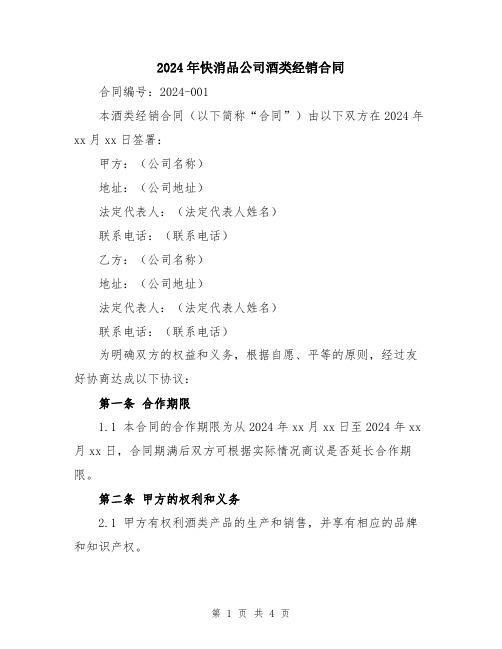 2024年快消品公司酒类经销合同

合同编号：2024-001

本酒类经销合同（以下简称“合同”）由以下双方在2024年xx月xx日签署：

甲方：（公司名称）

地址：（公司地址）

法定代表人：（法定代表人姓名）

联系电话：（联系电话）

乙方：（公司名称）

地址：（公司地址）

法定代表人：（法定代表人姓名）

联系电话：（联系电话）

为明确双方的权益和义务，根据自愿、平等的原则，经过友好协商达成以下协议：

第一条 合作期限

1.1 本合同的合作期限为从2024年xx月xx日至2024年xx月xx日，合同期满后双方可根据实际情况商议是否延长合作期限。

第二条 甲方的权利和义务

2.1 甲方有权利酒类产品的生产和销售，并享有相应的品牌和知识产权。

第 1 页 共 4 页